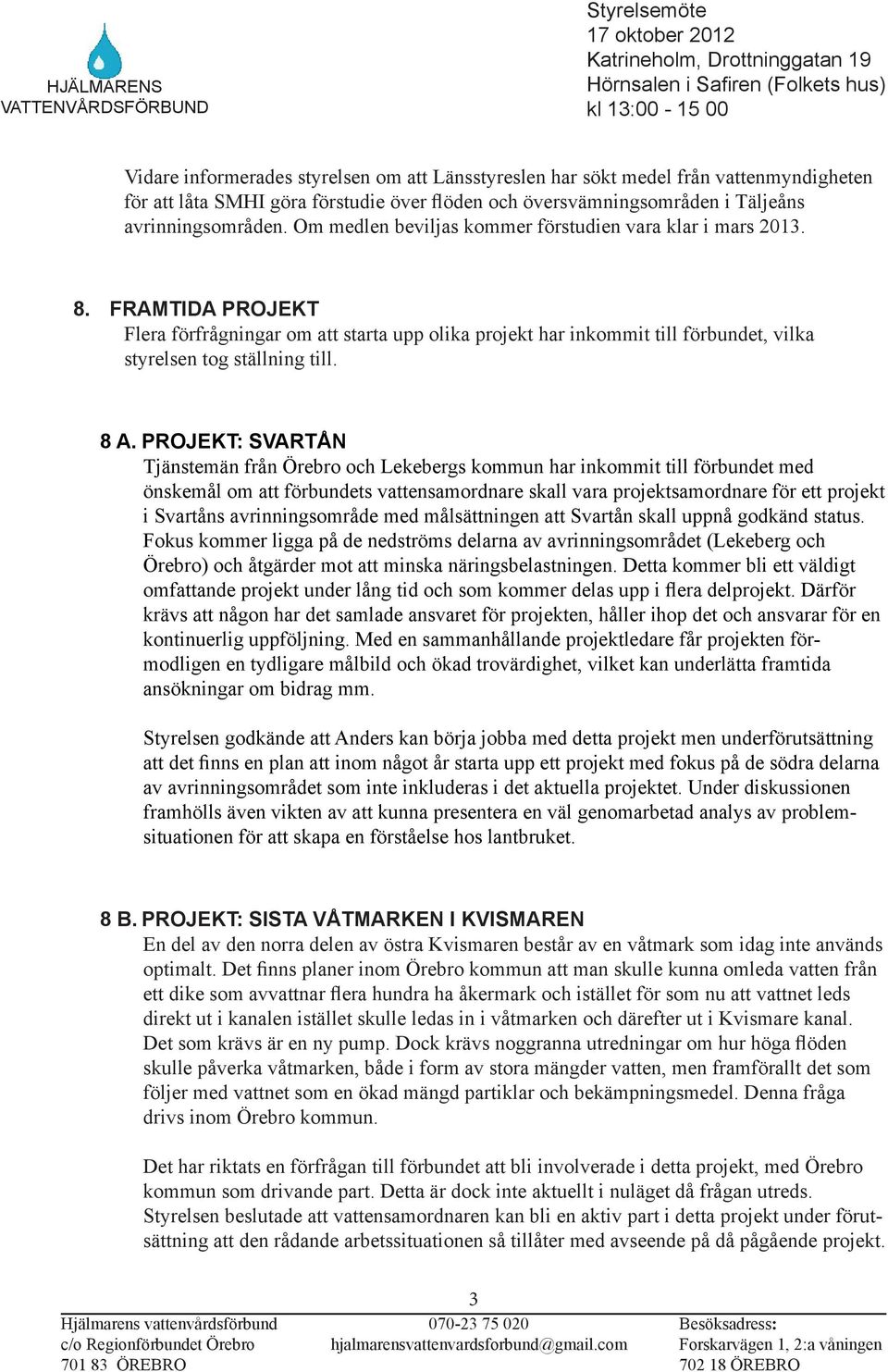 HJÄLMARENS VATTENVÅRDSFÖRBUND

Styrelsemöte
17 oktober 2012
Katrineholm, Drottninggatan 19
Hörnsalen i Safiren (Folkets hus)
kl 13:00 - 15 00

Vidare informerades styrelsen om att Länsstyreslen har sökt medel från vattenmyndigheten för att låta SMHI göra förstudie över flöden och översvämningsområden i Täljeåns avrinningsområden. Om medlen beviljas kommer förstudien vara klar i mars 2013.

8. FRAMTIDA PROJEKT
Flera förfrågningar om att starta upp olika projekt har inkommit till förbundet, vilka styrelsen tog ställning till.

8 A. PROJEKT: SVARTÅN
Tjänstemän från Örebro och Lekebergs kommun har inkommit till förbundet med önskemål om att förbundets vattensamordnare skall vara projektsamordnare för ett projekt i Svartåns avrinningsområde med målsättningen att Svartån skall uppnå godkänd status. Fokus kommer ligga på de nedströms delarna av avrinningsområdet (Lekeberg och Örebro) och åtgärder mot att minska näringsbelastningen. Detta kommer bli ett väldigt omfattande projekt under lång tid och som kommer delas upp i flera delprojekt. Därför krävs att någon har det samlade ansvaret för projekten, håller ihop det och ansvarar för en kontinuerlig uppföljning. Med en sammanhållande projektledare får projekten förmodligen en tydligare målbild och ökad trovärdighet, vilket kan underlätta framtida ansökningar om bidrag mm.

Styrelsen godkände att Anders kan börja jobba med detta projekt men underförutsättning att det finns en plan att inom något år starta upp ett projekt med fokus på de södra delarna av avrinningsområdet som inte inkluderas i det aktuella projektet. Under diskussionen framhölls även vikten av att kunna presentera en väl genomarbetad analys av problemsituationen för att skapa en förståelse hos lantbruket.

8 B. PROJEKT: SISTA VÅTMARKEN I KVISMAREN
En del av den norra delen av östra Kvismaren består av en våtmark som idag inte används optimalt. Det finns planer inom Örebro kommun att man skulle kunna omleda vatten från ett dike som avvattnar flera hundra ha åkermark och istället för som nu att vattnet leds direkt ut i kanalen istället skulle ledas in i våtmarken och därefter ut i Kvismare kanal. Det som krävs är en ny pump. Dock krävs noggranna utredningar om hur höga flöden skulle påverka våtmarken, både i form av stora mängder vatten, men framförallt det som följer med vattnet som en ökad mängd partiklar och bekämpningsmedel. Denna fråga drivs inom Örebro kommun.

Det har riktats en förfrågan till förbundet att bli involverade i detta projekt, med Örebro kommun som drivande part. Detta är dock inte aktuellt i nuläget då frågan utreds. Styrelsen beslutade att vattensamordnaren kan bli en aktiv part i detta projekt under förutsättning att den rådande arbetssituationen så tillåter med avseende på då pågående projekt.

3

Hjälmarens vattenvårdsförbund
c/o Regionförbundet Örebro
701 83 ÖREBRO

070-23 75 020
hjalmarensvattenvardsforbund@gmail.com

Besöksadress:
Forskarvägen 1, 2:a våningen
702 18 ÖREBRO